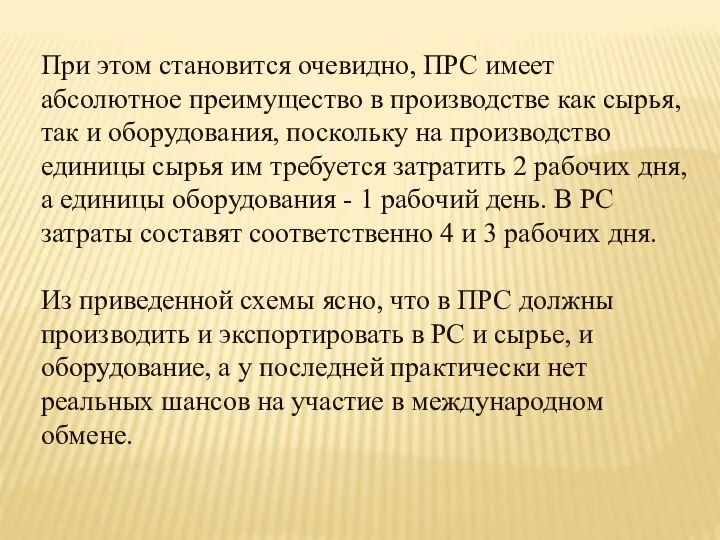 При этом становится очевидно, ПРС имеет абсолютное преимущество в производстве как сырья, так и оборудования, поскольку на производство единицы сырья им требуется затратить 2 рабочих дня, а единицы оборудования - 1 рабочий день. В РС затраты составят соответственно 4 и 3 рабочих дня.

Из приведенной схемы ясно, что в ПРС должны производить и экспортировать в РС и сырье, и оборудование, а у последней практически нет реальных шансов на участие в международном обмене.